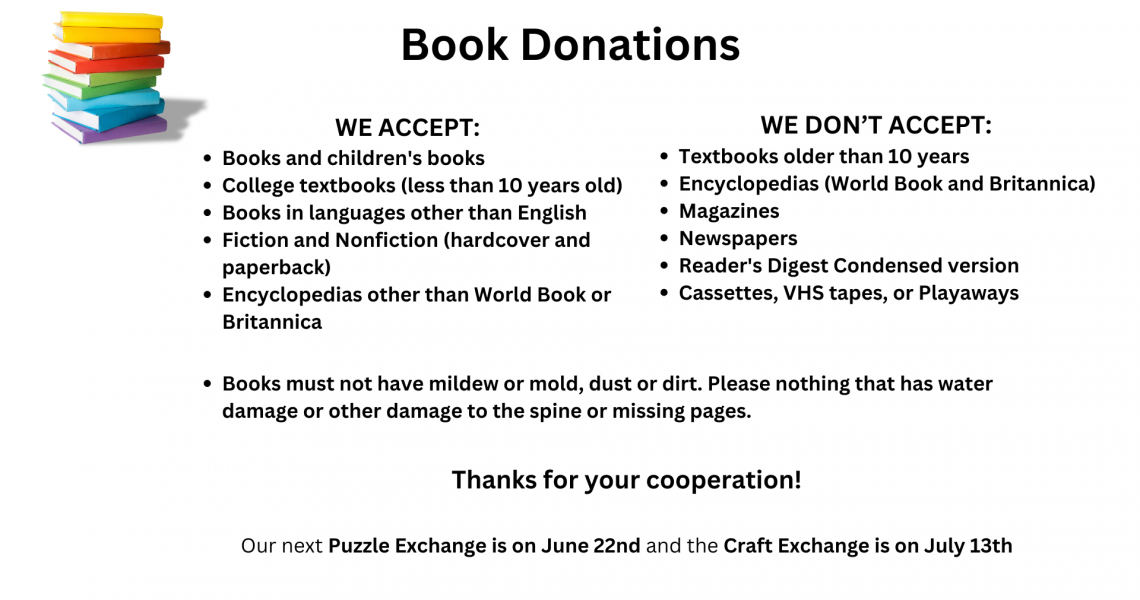 Book Donations

WE ACCEPT:
- Books and children's books
- College textbooks (less than 10 years old)
- Books in languages other than English
- Fiction and Nonfiction (hardcover and paperback)
- Encyclopedias other than World Book or Britannica

WE DON'T ACCEPT:
- Textbooks older than 10 years
- Encyclopedias (World Book and Britannica)
- Magazines
- Newspapers
- Reader's Digest Condensed version
- Cassettes, VHS tapes, or Playaways

- Books must not have mildew or mold, dust or dirt. Please nothing that has water damage or other damage to the spine or missing pages.

Thanks for your cooperation!

Our next Puzzle Exchange is on June 22nd and the Craft Exchange is on July 13th